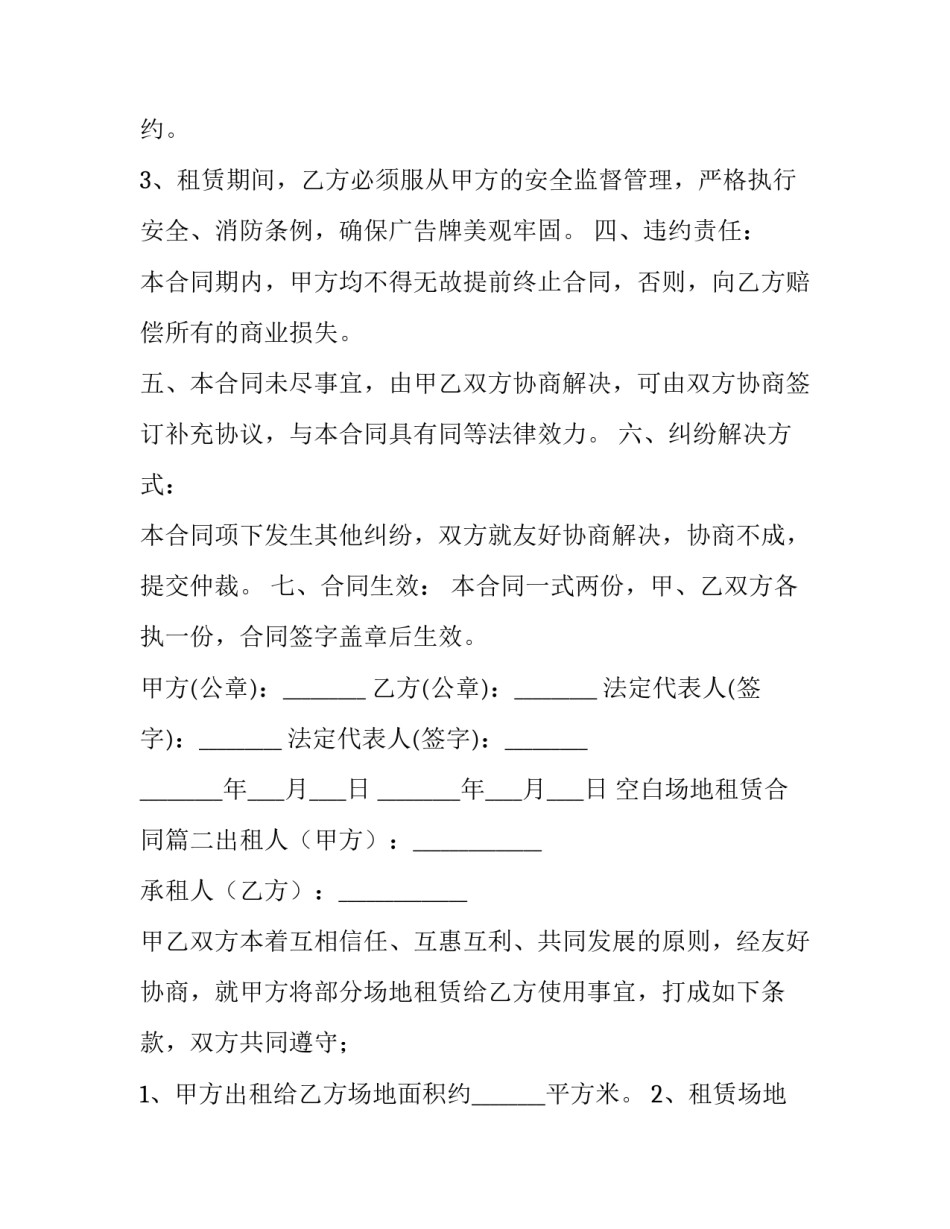 约。

3、租赁期间，乙方必须服从甲方的安全监督管理，严格执行安全、消防条例，确保广告牌美观牢固。 四、违约责任：

本合同期内，甲方均不得无故提前终止合同，否则，向乙方赔偿所有的商业损失。

五、本合同未尽事宜，由甲乙双方协商解决，可由双方协商签订补充协议，与本合同具有同等法律效力。 六、纠纷解决方式：

本合同项下发生其他纠纷，双方就友好协商解决，协商不成，提交仲裁。 七、合同生效： 本合同一式两份，甲、乙双方各执一份，合同签字盖章后生效。

甲方(公章)：____ 乙方(公章)：____ 法定代表人(签字)：____ 法定代表人(签字)：____

____年____月____日 ____年____月____日 空白场地租赁合同篇二出租人（甲方）：____

承租人（乙方）：____

甲乙双方本着互相信任、互惠互利、共同发展的原则，经友好协商，就甲方将部分场地租赁给乙方使用事宜，打成如下条款，双方共同遵守；

1、甲方出租给乙方场地面积约____平方米。 2、租赁场地